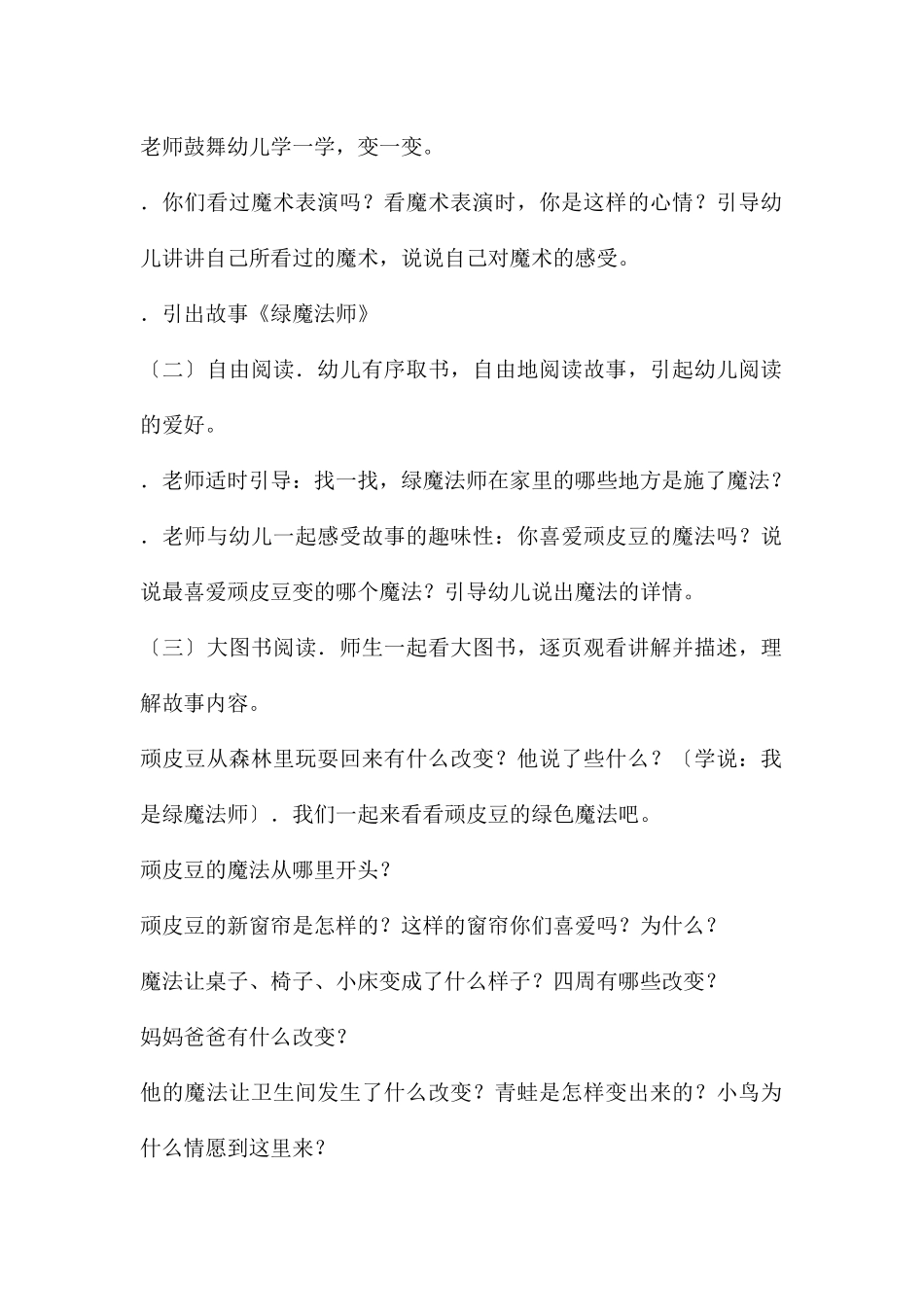 老师鼓舞幼儿学一学，变一变。

．你们看过魔术表演吗？看魔术表演时，你是这样的心情？引导幼儿讲讲自己所看过的魔术，说说自己对魔术的感受。

．引出故事《绿魔法师》

〔二〕自由阅读．幼儿有序取书，自由地阅读故事，引起幼儿阅读的爱好。

．老师适时引导：找一找，绿魔法师在家里的哪些地方是施了魔法？

．老师与幼儿一起感受故事的趣味性：你喜爱顽皮豆的魔法吗？说说最喜爱顽皮豆变的哪个魔法？引导幼儿说出魔法的详情。

〔三〕大图书阅读．师生一起看大图书，逐页观看讲解并描述，理解故事内容。

顽皮豆从森林里玩耍回来有什么改变？他说了些什么？〔学说：我是绿魔法师〕．我们一起来看看顽皮豆的绿色魔法吧。

顽皮豆的魔法从哪里开头？

顽皮豆的新窗帘是怎样的？这样的窗帘你们喜爱吗？为什么？

魔法让桌子、椅子、小床变成了什么样子？四周有哪些改变？

妈妈爸爸有什么改变？

他的魔法让卫生间发生了什么改变？青蛙是怎样变出来的？小鸟为什么情愿到这里来？